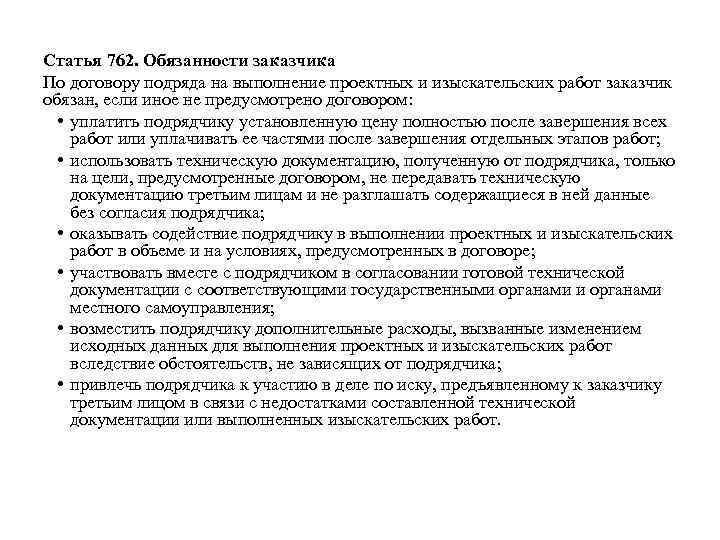 Статья 762. Обязанности заказчика

По договору подряда на выполнение проектных и изыскательских работ заказчик обязан, если иное не предусмотрено договором:

• уплатить подрядчику установленную цену полностью после завершения всех работ или уплачивать ее частями после завершения отдельных этапов работ;

• использовать техническую документацию, полученную от подрядчика, только на цели, предусмотренные договором, не передавать техническую документацию третьим лицам и не разглашать содержащиеся в ней данные без согласия подрядчика;

• оказывать содействие подрядчику в выполнении проектных и изыскательских работ в объеме и на условиях, предусмотренных в договоре;

• участвовать вместе с подрядчиком в согласовании готовой технической документации с соответствующими государственными органами и органами местного самоуправления;

• возместить подрядчику дополнительные расходы, вызванные изменением исходных данных для выполнения проектных и изыскательских работ вследствие обстоятельств, не зависящих от подрядчика;

• привлечь подрядчика к участию в деле по иску, предъявленному к заказчику третьим лицом в связи с недостатками составленной технической документации или выполненных изыскательских работ.